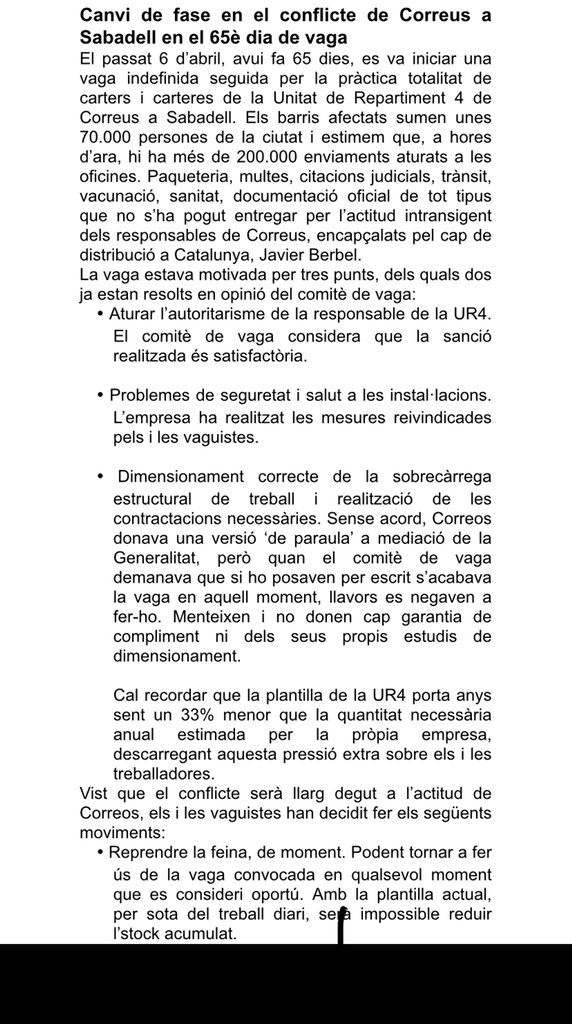 Canvi de fase en el conflicte de Correus a Sabadell en el 65è dia de vaga

El passat 6 d'abril, avui fa 65 dies, es va iniciar una vaga indefinida seguida per la pràctica totalitat de carters i carteres de la Unitat de Repartiment 4 de Correus a Sabadell. Els barris afectats sumen unes 70.000 persones de la ciutat i estimem que, a hores d'ara, hi ha més de 200.000 enviaments aturats a les oficines. Paqueteria, multes, citacions judicials, trànsit, vacunació, sanitat, documentació oficial de tot tipus que no s'ha pogut entregar per l'actitud intransigent dels responsables de Correus, encapçalats pel cap de distribució a Catalunya, Javier Berbel.
La vaga estava motivada per tres punts, dels quals dos ja estan resolts en opinió del comitè de vaga:

• Aturar l'autoritarisme de la responsable de la UR4. El comitè de vaga considera que la sanció realitzada és satisfactòria.

• Problemes de seguretat i salut a les instal·lacions. L'empresa ha realitzat les mesures reivindicades pels i les vaguistes.

• Dimensionament correcte de la sobrecàrrega estructural de treball i realització de les contractacions necessàries. Sense acord, Correos donava una versió 'de paraula' a mediació de la Generalitat, però quan el comitè de vaga demanava que si ho posaven per escrit s'acabava la vaga en aquell moment, llavors es negaven a fer-ho. Menteixen i no donen cap garantia de compliment ni dels seus propis estudis de dimensionament.

Cal recordar que la plantilla de la UR4 porta anys sent un 33% menor que la quantitat necessària anual estimada per la pròpia empresa, descarregant aquesta pressió extra sobre els i les treballadores.
Vist que el conflicte serà llarg degut a l'actitud de Correos, els i les vaguistes han decidit fer els següents moviments:

• Reprendre la feina, de moment. Podent tornar a fer ús de la vaga convocada en qualsevol moment que es consideri oportú. Amb la plantilla actual, per sota del treball diari, serà impossible reduir l'stock acumulat.